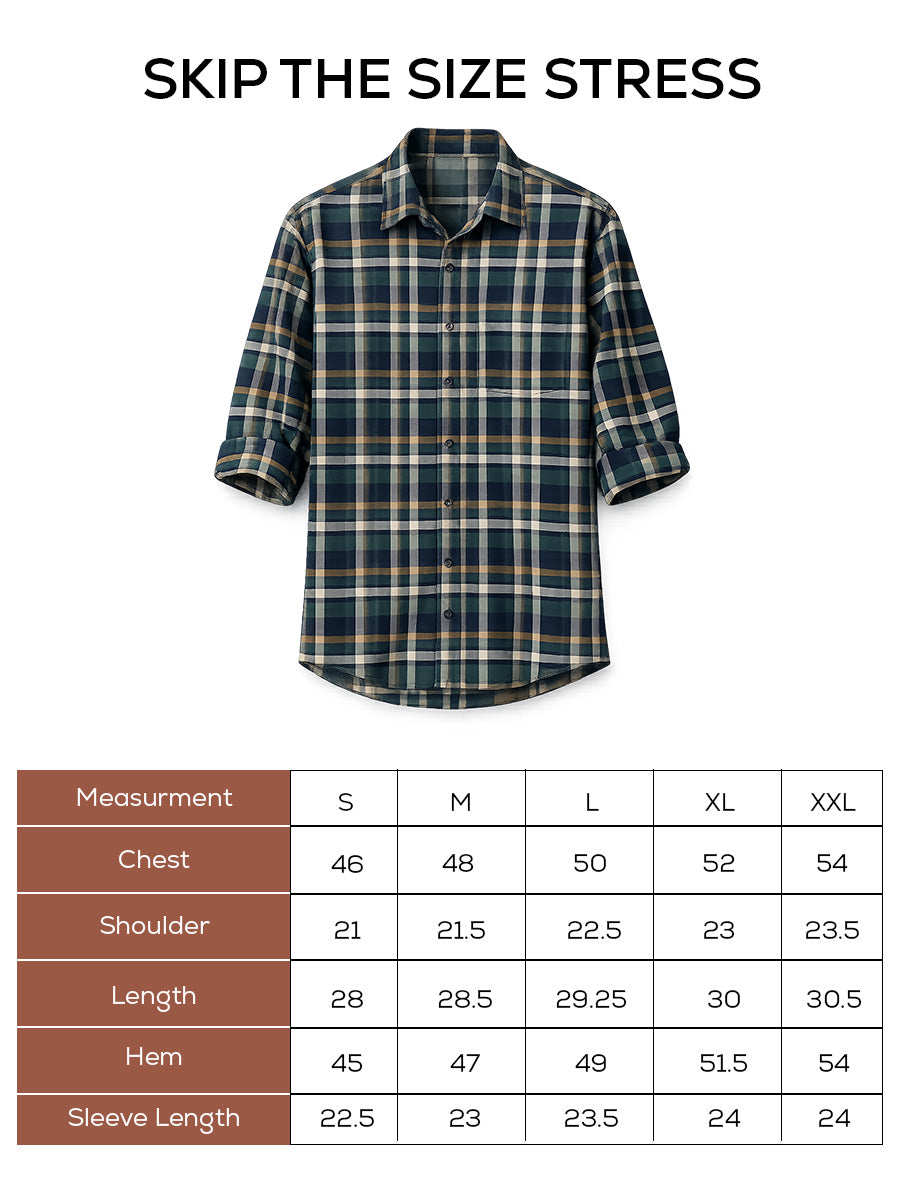 SKIP THE SIZE STRESS

| Measurment | S | M | L | XL | XXL |
|---|---|---|---|---|---|
| Chest | 46 | 48 | 50 | 52 | 54 |
| Shoulder | 21 | 21.5 | 22.5 | 23 | 23.5 |
| Length | 28 | 28.5 | 29.25 | 30 | 30.5 |
| Hem | 45 | 47 | 49 | 51.5 | 54 |
| Sleeve Length | 22.5 | 23 | 23.5 | 24 | 24 |